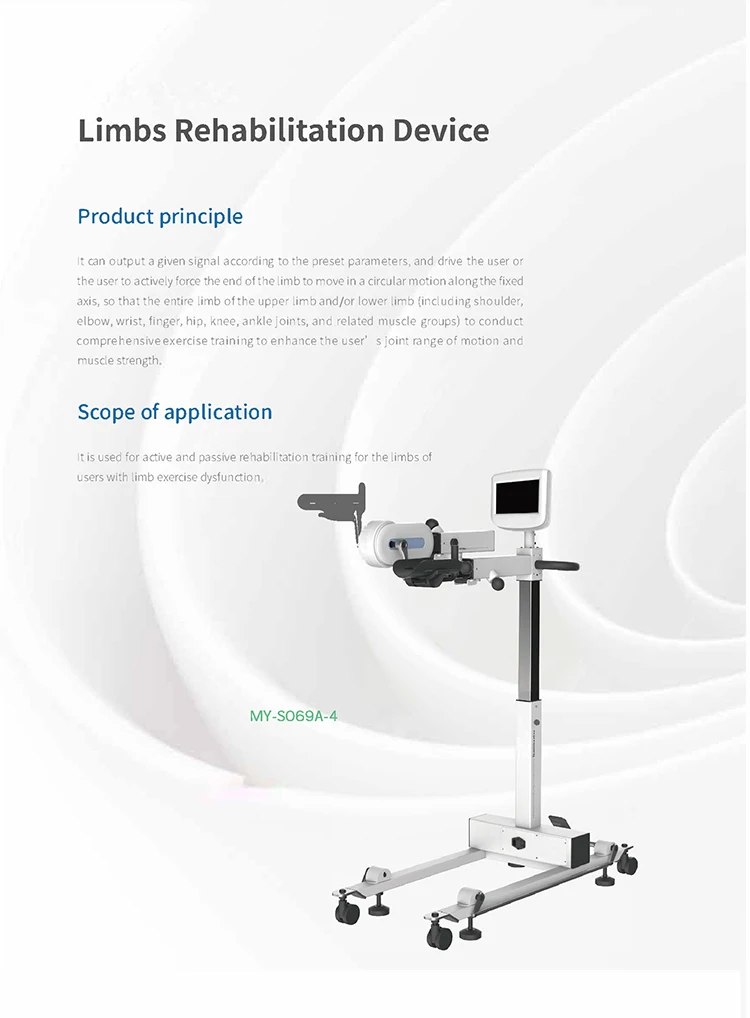 Limbs Rehabilitation Device

Product principle

It can output a given signal according to the preset parameters, and drive the user or the user to actively force the end of the limb to move in a circular motion along the fixed axis, so that the entire limb of the upper limb and/or lower limb (including shoulder, elbow, wrist, finger, hip, knee, ankle joints, and related muscle groups) to conduct comprehensive exercise training to enhance the user' s joint range of motion and muscle strength.

Scope of application

It is used for active and passive rehabilitation training for the limbs of users with limb exercise dysfunction.

MY-S069A-4